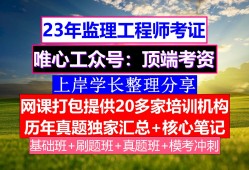 23年监理工程师考证

唯心工众号：顶端考资

上岸学长整理分享

网课打包提供20多家培训机构

历年真题独家汇总+核心笔记

基础班+刷题班+真题班+模考冲刺